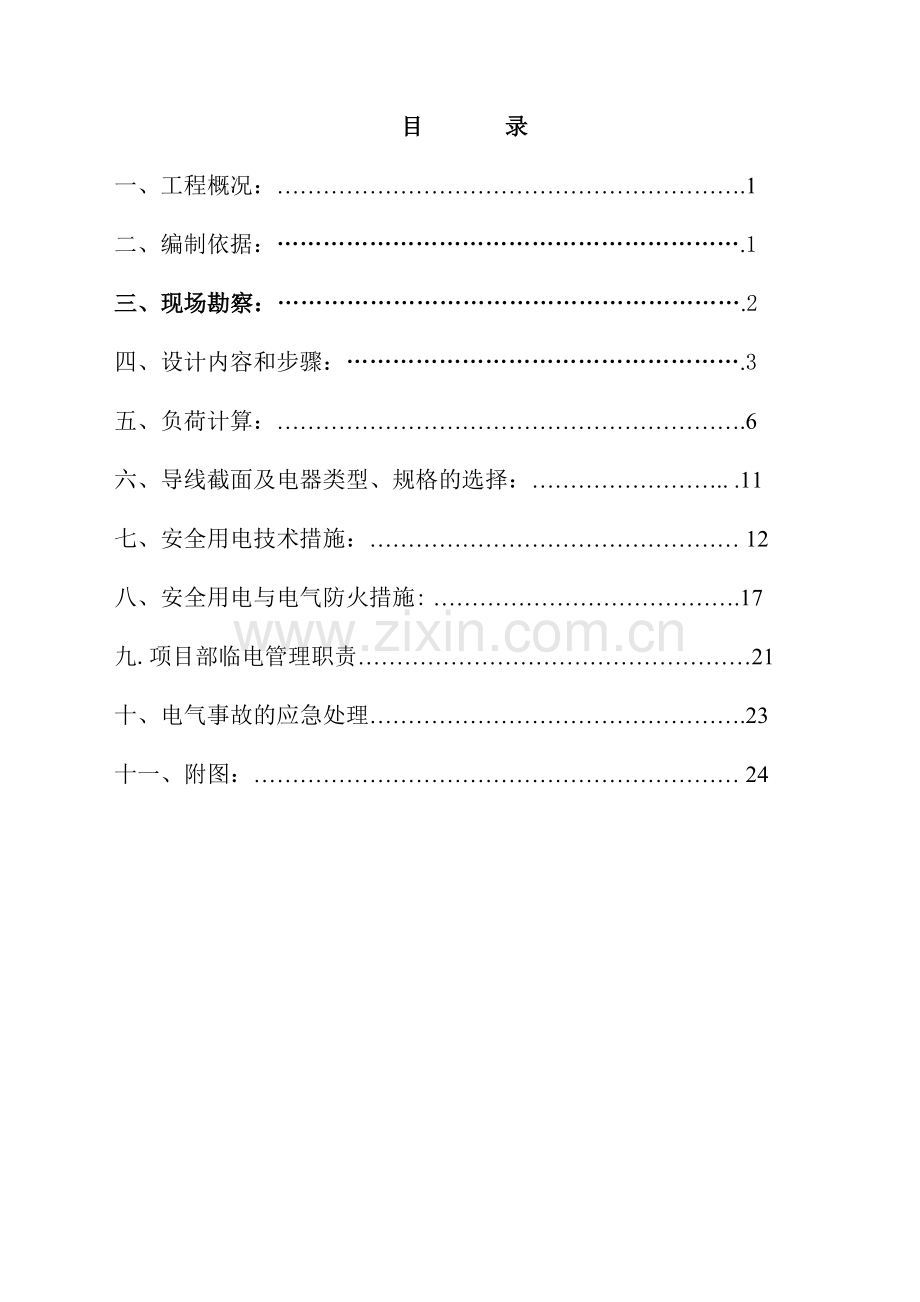 目 录

一、工程概况：1

二、编制依据：1

三、现场勘察：2

四、设计内容和步骤：3

五、负荷计算：6

六、导线截面及电器类型、规格的选择：11

七、安全用电技术措施：12

八、安全用电与电气防火措施：17

九.项目部临电管理职责21

十、电气事故的应急处理23

十一、附图：24

www.zixin.com.cn